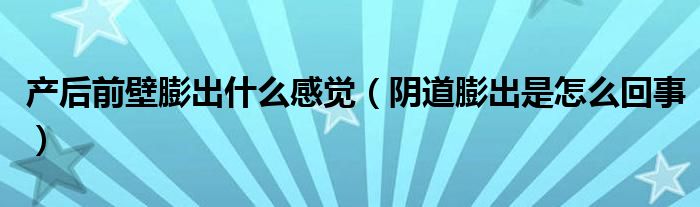 产后前壁膨出什么感觉（阴道膨出是怎么回事）